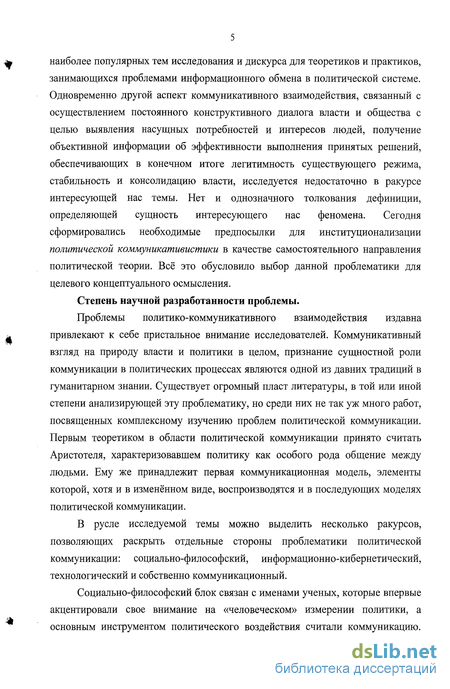 5

наиболее популярных тем исследования и дискурса для теоретиков и практиков, занимающихся проблемами информационного обмена в политической системе. Одновременно другой аспект коммуникативного взаимодействия, связанный с осуществлением постоянного конструктивного диалога власти и общества с целью выявления насущных потребностей и интересов людей, получение объективной информации об эффективности выполнения принятых решений, обеспечивающих в конечном итоге легитимность существующего режима, стабильность и консолидацию власти, исследуется недостаточно в ракурсе интересующей нас темы. Нет и однозначного толкования дефиниции, определяющей сущность интересующего нас феномена. Сегодня сформировались необходимые предпосылки для институционализации политической коммуникативистики в качестве самостоятельного направления политической теории. Всё это обусловило выбор данной проблематики для целевого концептуального осмысления.

Степень научной разработанности проблемы.

Проблемы политико-коммуникативного взаимодействия издавна привлекают к себе пристальное внимание исследователей. Коммуникативный взгляд на природу власти и политики в целом, признание сущностной роли коммуникации в политических процессах являются одной из давних традиций в гуманитарном знании. Существует огромный пласт литературы, в той или иной степени анализирующей эту проблематику, но среди них не так уж много работ, посвященных комплексному изучению проблем политической коммуникации. Первым теоретиком в области политической коммуникации принято считать Аристотеля, характеризовавшем политику как особого рода общение между людьми. Ему же принадлежит первая коммуникационная модель, элементы которой, хотя и в изменённом виде, воспроизводятся и в последующих моделях политической коммуникации.

В русле исследуемой темы можно выделить несколько ракурсов, позволяющих раскрыть отдельные стороны проблематики политической коммуникации: социально-философский, информационно-кибернетический, технологический и собственно коммуникационный.

Социально-философский блок связан с именами ученых, которые впервые акцентировали свое внимание на «человеческом» измерении политики, а основным инструментом политического воздействия считали коммуникацию.

dsLib.net
библиотека диссертаций